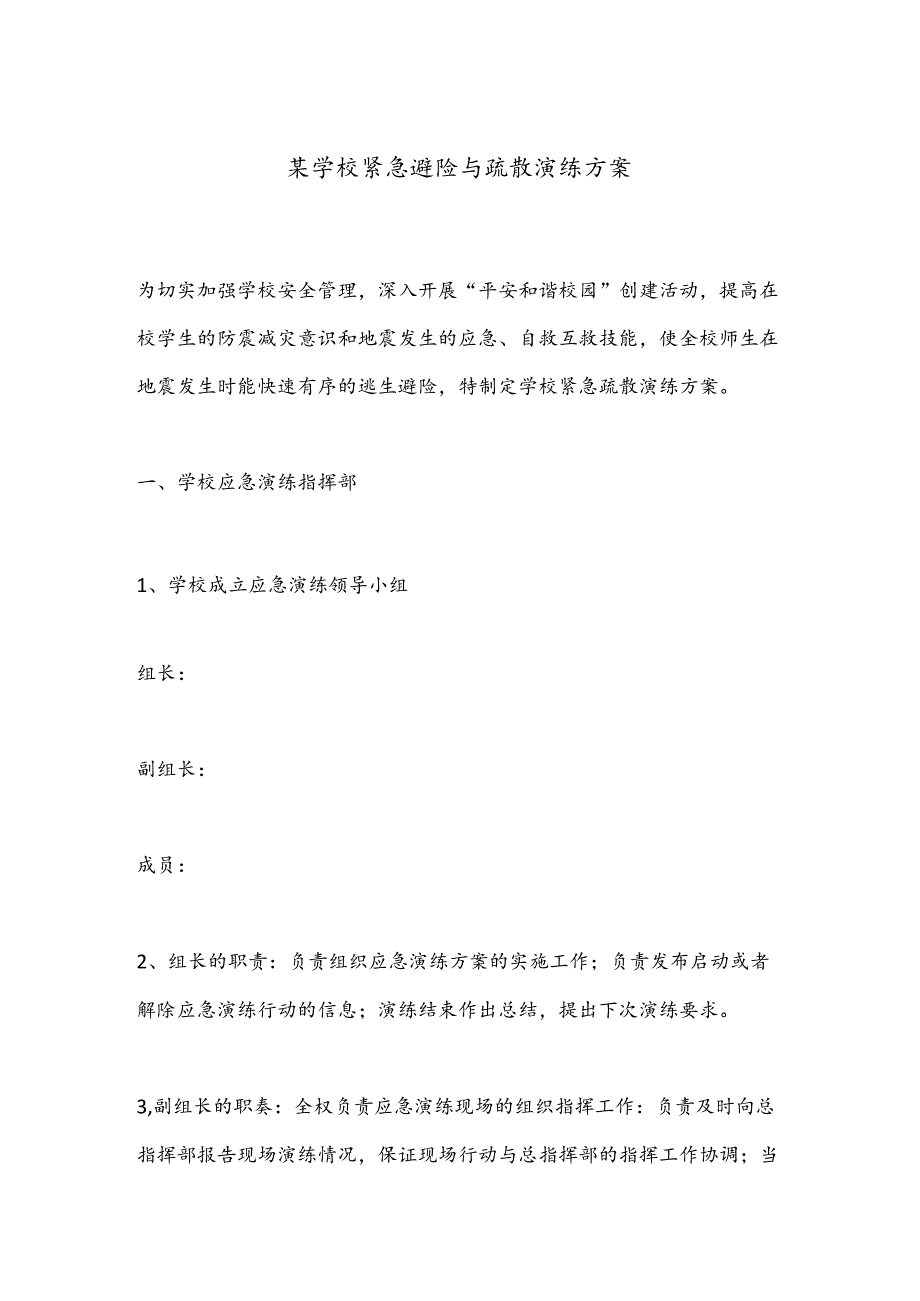 某学校紧急避险与疏散演练方案

为切实加强学校安全管理，深入开展“平安和谐校园”创建活动，提高在校学生的防震减灾意识和地震发生的应急、自救互救技能，使全校师生在地震发生时能快速有序的逃生避险，特制定学校紧急疏散演练方案。

一、学校应急演练指挥部

1、学校成立应急演练领导小组

组长：

副组长：

成员：

2、组长的职责：负责组织应急演练方案的实施工作；负责发布启动或者解除应急演练行动的信息；演练结束作出总结，提出下次演练要求。

3,副组长的职奏：全权负责应急演练现场的组织指挥工作：负责及时向总指挥部报告现场演练情况，保证现场行动与总指挥部的指挥工作协调；当